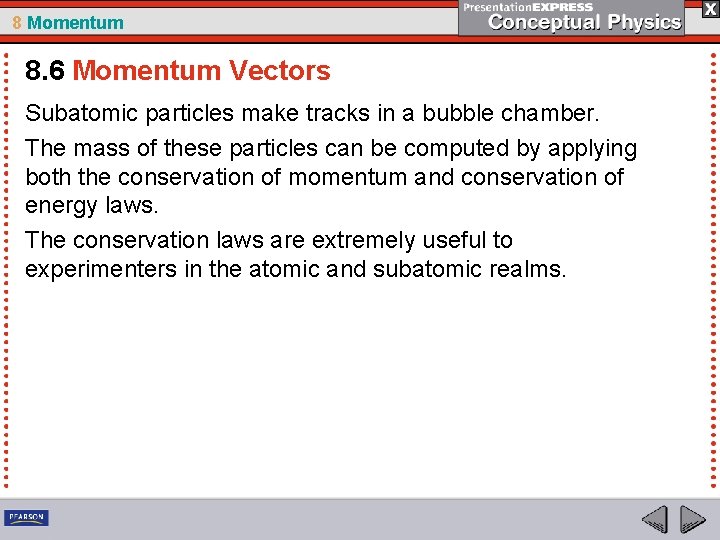 8 Momentum

PresentationEXPRESS
Conceptual Physics

X

8.6 Momentum Vectors

Subatomic particles make tracks in a bubble chamber.

The mass of these particles can be computed by applying both the conservation of momentum and conservation of energy laws.

The conservation laws are extremely useful to experimenters in the atomic and subatomic realms.

PEARSON